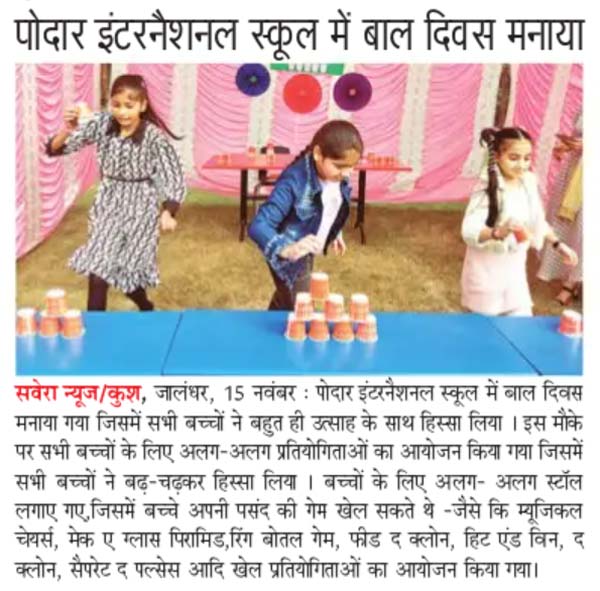 पोदार इंटरनैशनल स्कूल में बाल दिवस मनाया

सवेरा न्यूज/कुश, जालंधर, 15 नवंबर : पोदार इंटरनैशनल स्कूल में बाल दिवस मनाया गया जिसमें सभी बच्चों ने बहुत ही उत्साह के साथ हिस्सा लिया । इस मौके पर सभी बच्चों के लिए अलग-अलग प्रतियोगिताओं का आयोजन किया गया जिसमें सभी बच्चों ने बढ़-चढ़कर हिस्सा लिया । बच्चों के लिए अलग- अलग स्टॉल लगाए गए,जिसमें बच्चे अपनी पसंद की गेम खेल सकते थे -जैसे कि म्यूजिकल चेयर्स, मेक ए ग्लास पिरामिड,रिंग बोतल गेम, फीड द क्लोन, हिट एंड विन, द क्लोन, सैपरेट द पल्सेस आदि खेल प्रतियोगिताओं का आयोजन किया गया।